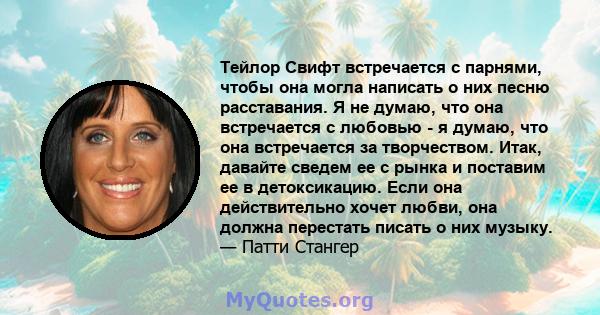 Тейлор Свифт встречается с парнями, чтобы она могла написать о них песню расставания. Я не думаю, что она встречается с любовью - я думаю, что она встречается за творчеством. Итак, давайте сведем ее с рынка и поставим ее в детоксикацию. Если она действительно хочет любви, она должна перестать писать о них музыку.
— Патти Стангер

MyQuotes.org